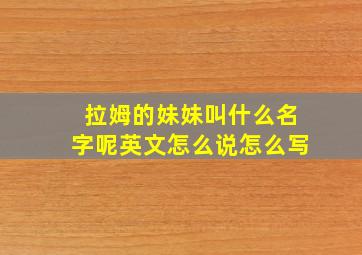 拉姆的妹妹叫什么名字呢英文怎么说怎么写